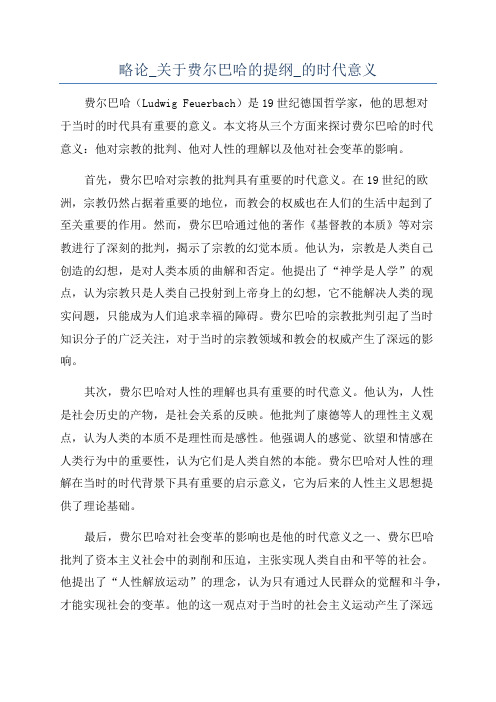 略论_关于费尔巴哈的提纲_的时代意义

费尔巴哈（Ludwig Feuerbach）是19世纪德国哲学家，他的思想对于当时的时代具有重要的意义。本文将从三个方面来探讨费尔巴哈的时代意义：他对宗教的批判、他对人性的理解以及他对社会变革的影响。

首先，费尔巴哈对宗教的批判具有重要的时代意义。在19世纪的欧洲，宗教仍然占据着重要的地位，而教会的权威也在人们的生活中起到了至关重要的作用。然而，费尔巴哈通过他的著作《基督教的本质》等对宗教进行了深刻的批判，揭示了宗教的幻觉本质。他认为，宗教是人类自己创造的幻想，是对人类本质的曲解和否定。他提出了“神学是人学”的观点，认为宗教只是人类自己投射到上帝身上的幻想，它不能解决人类的现实问题，只能成为人们追求幸福的障碍。费尔巴哈的宗教批判引起了当时知识分子的广泛关注，对于当时的宗教领域和教会的权威产生了深远的影响。

其次，费尔巴哈对人性的理解也具有重要的时代意义。他认为，人性是社会历史的产物，是社会关系的反映。他批判了康德等人的理性主义观点，认为人类的本质不是理性而是感性。他强调人的感觉、欲望和情感在人类行为中的重要性，认为它们是人类自然的本能。费尔巴哈对人性的理解在当时的时代背景下具有重要的启示意义，它为后来的人性主义思想提供了理论基础。

最后，费尔巴哈对社会变革的影响也是他的时代意义之一、费尔巴哈批判了资本主义社会中的剥削和压迫，主张实现人类自由和平等的社会。他提出了“人性解放运动”的理念，认为只有通过人民群众的觉醒和斗争，才能实现社会的变革。他的这一观点对于当时的社会主义运动产生了深远